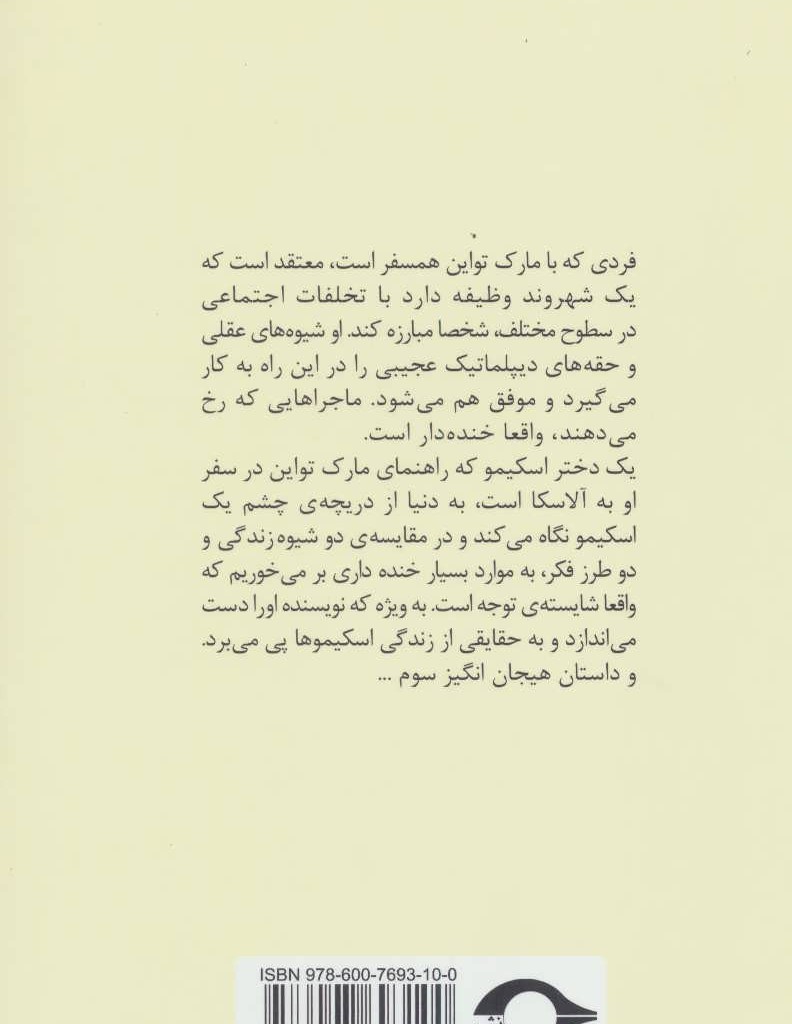 فردی که با مارک تواین همسفر است، معتقد است که یک شهروند وظیفه دارد با تخلفات اجتماعی در سطوح مختلف، شخصا مبارزه کند. او شیوه‌های عقلی و حقه‌های دیپلماتیک عجیبی را در این راه به کار می‌گیرد و موفق هم می‌شود. ماجراهایی که رخ می‌دهند، واقعا خنده‌دار است.
یک دختر اسکیمو که راهنمای مارک تواین در سفر او به آلاسکا است، به دنیا از دریچه‌ی چشم یک اسکیمو نگاه می‌کند و در مقایسه‌ی دو شیوه‌زندگی و دو طرز فکر، به موارد بسیار خنده داری بر می‌خوریم که واقعا شایسته‌ی توجه است. به ویژه که نویسنده اورا دست می‌اندازد و به حقایقی از زندگی اسکیموها پی می‌برد.
و داستان هیجان انگیز سوم ...

ISBN 978-600-7693-10-0